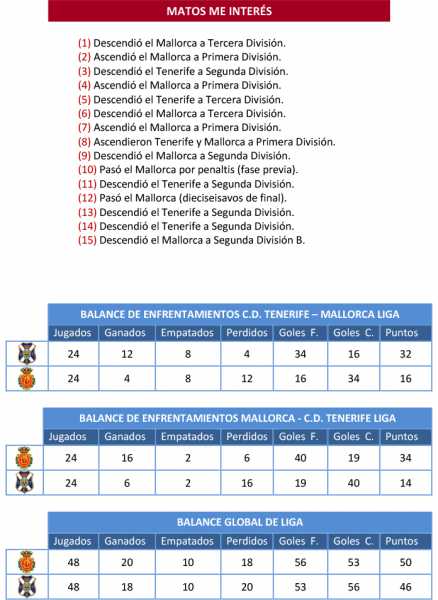 MATOS ME INTERÉS

(1) Descendió el Mallorca a Tercera División.
(2) Ascendió el Mallorca a Primera División.
(3) Descendió el Tenerife a Segunda División.
(4) Ascendió el Mallorca a Primera División.
(5) Descendió el Tenerife a Tercera División.
(6) Descendió el Mallorca a Tercera División.
(7) Ascendió el Mallorca a Primera División.
(8) Ascendieron Tenerife y Mallorca a Primera División.
(9) Descendió el Mallorca a Segunda División.
(10) Pasó el Mallorca por penaltis (fase previa).
(11) Descendió el Tenerife a Segunda División.
(12) Pasó el Mallorca (dieciseisavos de final).
(13) Descendió el Tenerife a Segunda División.
(14) Descendió el Tenerife a Segunda División.
(15) Descendió el Mallorca a Segunda División B.

BALANCE DE ENFRENTAMIENTOS C.D. TENERIFE – MALLORCA LIGA

| | Jugados | Ganados | Empatados | Perdidos | Goles F. | Goles C. | Puntos |
|---|---|---|---|---|---|---|---|
| | 24 | 12 | 8 | 4 | 34 | 16 | 32 |
| | 24 | 4 | 8 | 12 | 16 | 34 | 16 |

BALANCE DE ENFRENTAMIENTOS MALLORCA - C.D. TENERIFE LIGA

| | Jugados | Ganados | Empatados | Perdidos | Goles F. | Goles C. | Puntos |
|---|---|---|---|---|---|---|---|
| | 24 | 16 | 2 | 6 | 40 | 19 | 34 |
| | 24 | 6 | 2 | 16 | 19 | 40 | 14 |

BALANCE GLOBAL DE LIGA

| | Jugados | Ganados | Empatados | Perdidos | Goles F. | Goles C. | Puntos |
|---|---|---|---|---|---|---|---|
| | 48 | 20 | 10 | 18 | 56 | 53 | 50 |
| | 48 | 18 | 10 | 20 | 53 | 56 | 46 |